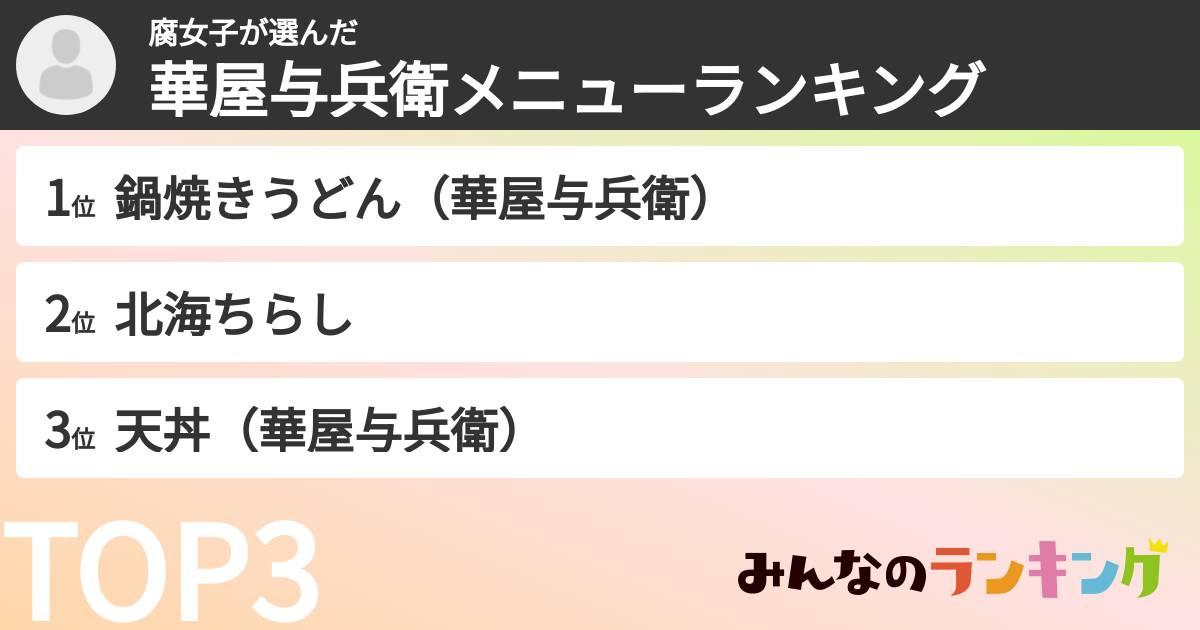 腐女子が選んだ
華屋与兵衛メニューランキング

1位 鍋焼きうどん（華屋与兵衛）

2位 北海ちらし

3位 天丼（華屋与兵衛）

TOP3

みんなのランキング